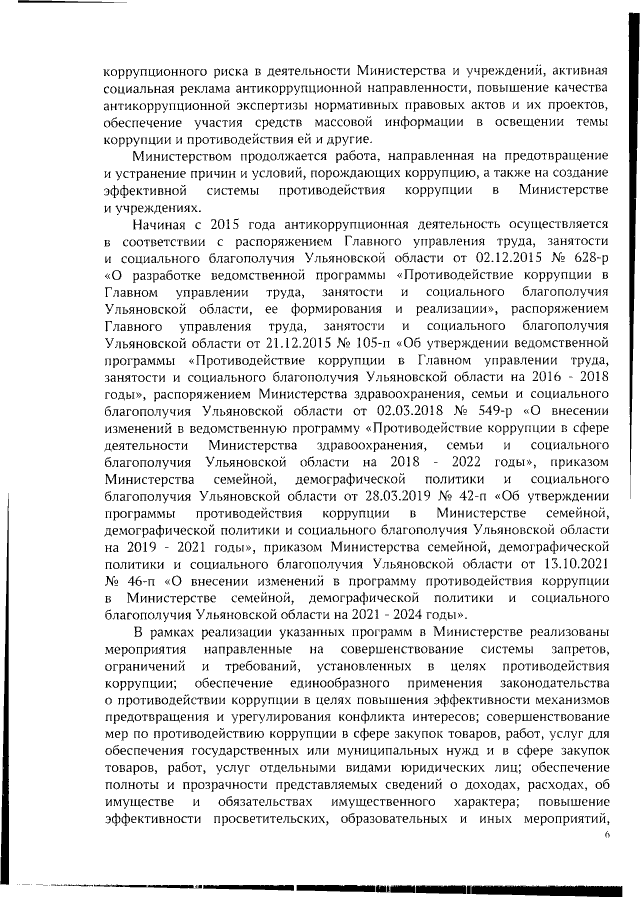 коррупционного риска в деятельности Министерства и учреждений, активная социальная реклама антикоррупционной направленности, повышение качества антикоррупционной экспертизы нормативных правовых актов и их проектов, обеспечение участия средств массовой информации в освещении темы коррупции и противодействия ей и другие.

Министерством продолжается работа, направленная на предотвращение и устранение причин и условий, порождающих коррупцию, а также на создание эффективной системы противодействия коррупции в Министерстве и учреждениях.

Начиная с 2015 года антикоррупционная деятельность осуществляется в соответствии с распоряжением Главного управления труда, занятости и социального благополучия Ульяновской области от 02.12.2015 № 628-р «О разработке ведомственной программы «Противодействие коррупции в Главном управлении труда, занятости и социального благополучия Ульяновской области, ее формирования и реализации», распоряжением Главного управления труда, занятости и социального благополучия Ульяновской области от 21.12.2015 № 105-п «Об утверждении ведомственной программы «Противодействие коррупции в Главном управлении труда, занятости и социального благополучия Ульяновской области на 2016 - 2018 годы», распоряжением Министерства здравоохранения, семьи и социального благополучия Ульяновской области от 02.03.2018 № 549-р «О внесении изменений в ведомственную программу «Противодействие коррупции в сфере деятельности Министерства здравоохранения, семьи и социального благополучия Ульяновской области на 2018 - 2022 годы», приказом Министерства семейной, демографической политики и социального благополучия Ульяновской области от 28.03.2019 № 42-п «Об утверждении программы противодействия коррупции в Министерстве семейной, демографической политики и социального благополучия Ульяновской области на 2019 - 2021 годы», приказом Министерства семейной, демографической политики и социального благополучия Ульяновской области от 13.10.2021 № 46-п «О внесении изменений в программу противодействия коррупции в Министерстве семейной, демографической политики и социального благополучия Ульяновской области на 2021 - 2024 годы».

В рамках реализации указанных программ в Министерстве реализованы мероприятия направленные на совершенствование системы запретов, ограничений и требований, установленных в целях противодействия коррупции; обеспечение единообразного применения законодательства о противодействии коррупции в целях повышения эффективности механизмов предотвращения и урегулирования конфликта интересов; совершенствование мер по противодействию коррупции в сфере закупок товаров, работ, услуг для обеспечения государственных или муниципальных нужд и в сфере закупок товаров, работ, услуг отдельными видами юридических лиц; обеспечение полноты и прозрачности представляемых сведений о доходах, расходах, об имуществе и обязательствах имущественного характера; повышение эффективности просветительских, образовательных и иных мероприятий,

6